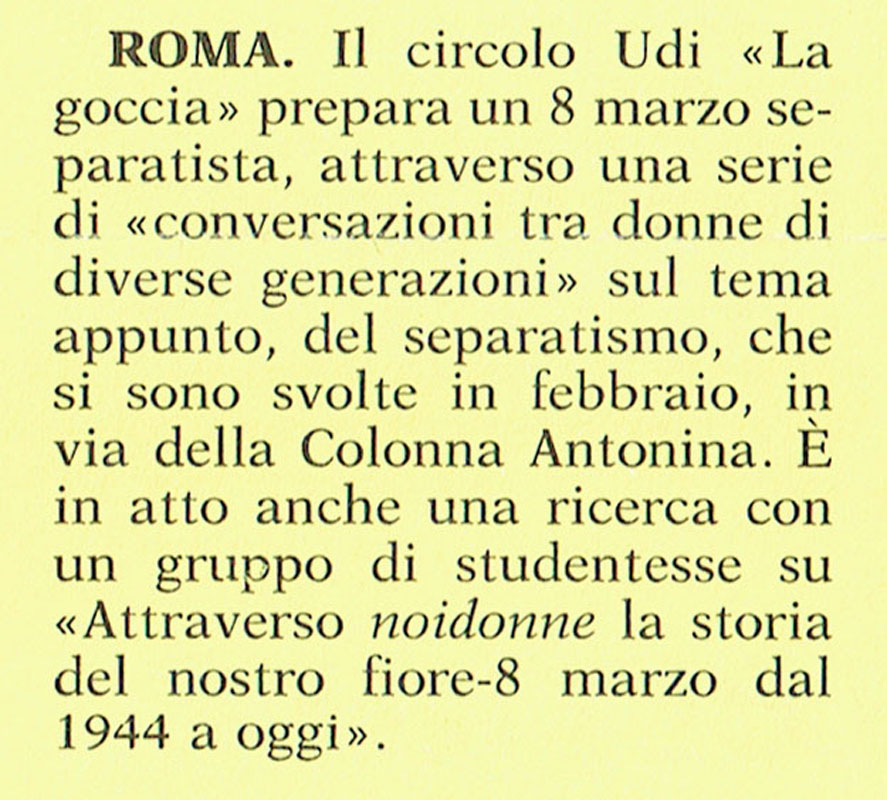 ROMA. Il circolo Udi «La goccia» prepara un 8 marzo separatista, attraverso una serie di «conversazioni tra donne di diverse generazioni» sul tema appunto, del separatismo, che si sono svolte in febbraio, in via della Colonna Antonina. È in atto anche una ricerca con un gruppo di studentesse su «Attraverso noidonne la storia del nostro fiore-8 marzo dal 1944 a oggi».